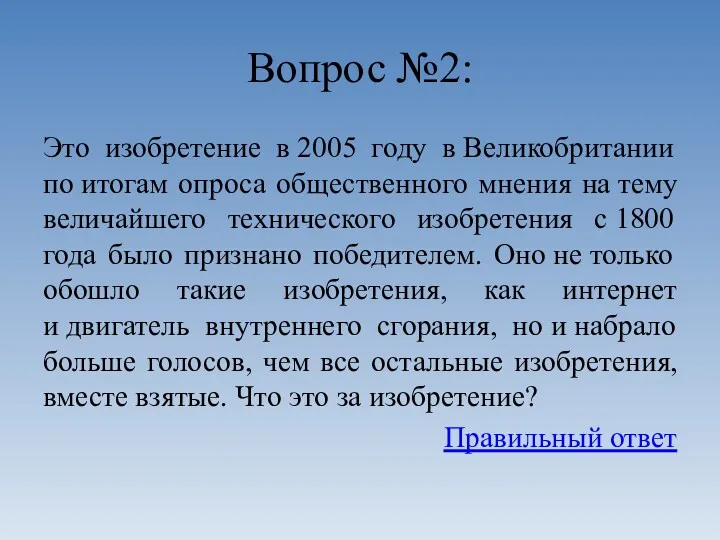 Вопрос №2:

Это изобретение в 2005 году в Великобритании по итогам опроса общественного мнения на тему величайшего технического изобретения с 1800 года было признано победителем. Оно не только обошло такие изобретения, как интернет и двигатель внутреннего сгорания, но и набрало больше голосов, чем все остальные изобретения, вместе взятые. Что это за изобретение?

Правильный ответ